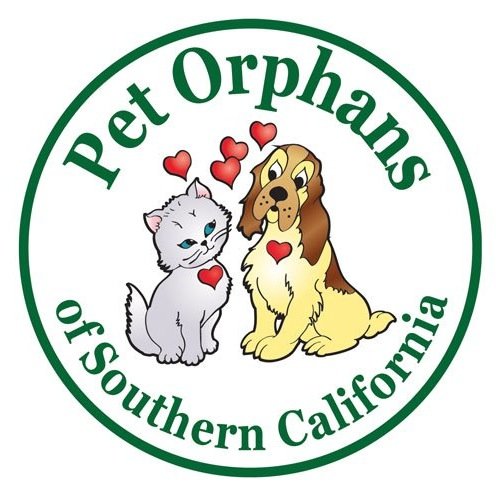 Pet Orphans
of Southern California